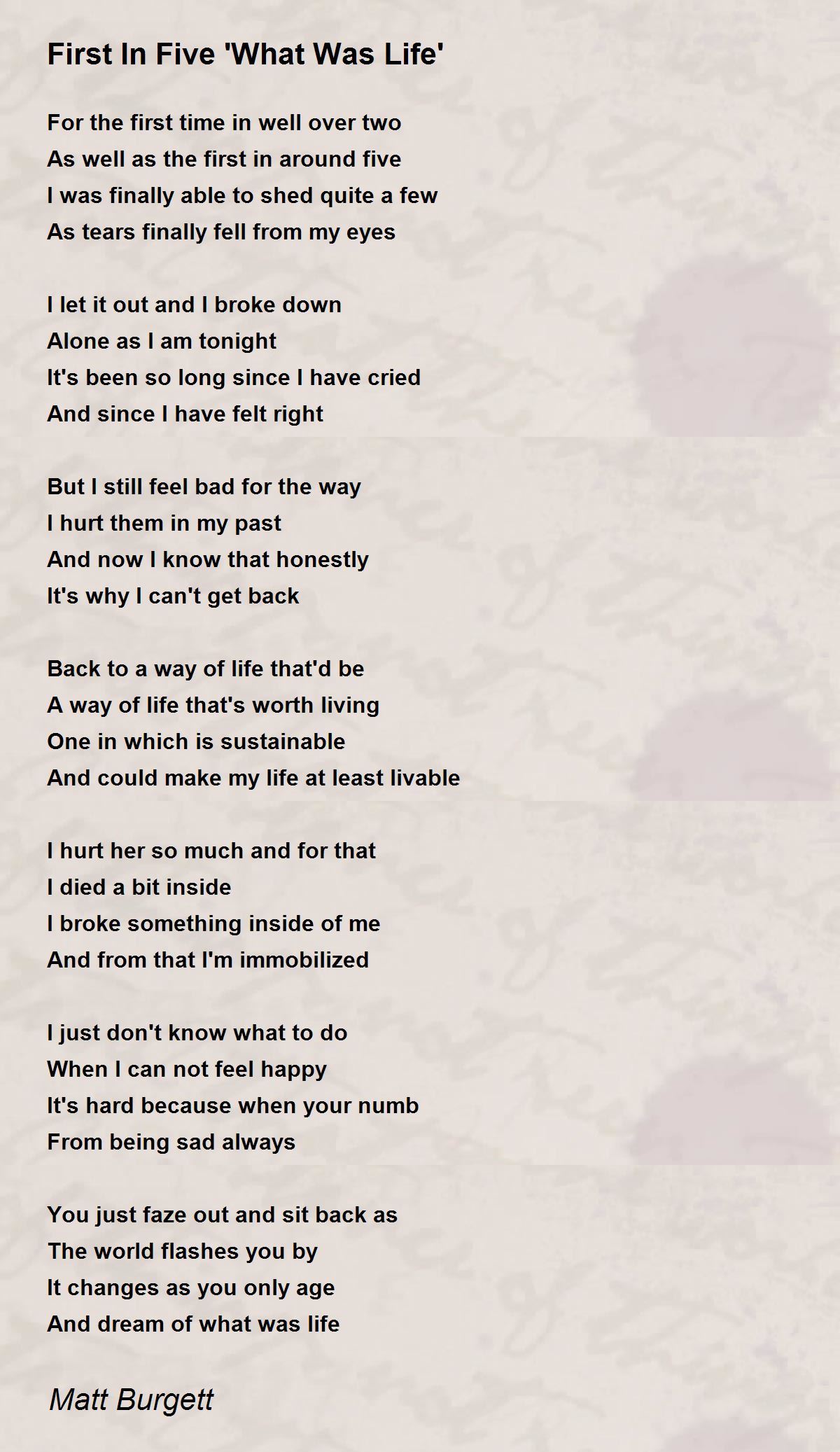 First In Five 'What Was Life'

For the first time in well over two
As well as the first in around five
I was finally able to shed quite a few
As tears finally fell from my eyes

I let it out and I broke down
Alone as I am tonight
It's been so long since I have cried
And since I have felt right

But I still feel bad for the way
I hurt them in my past
And now I know that honestly
It's why I can't get back

Back to a way of life that'd be
A way of life that's worth living
One in which is sustainable
And could make my life at least livable

I hurt her so much and for that
I died a bit inside
I broke something inside of me
And from that I'm immobilized

I just don't know what to do
When I can not feel happy
It's hard because when your numb
From being sad always

You just faze out and sit back as
The world flashes you by
It changes as you only age
And dream of what was life

Matt Burgett